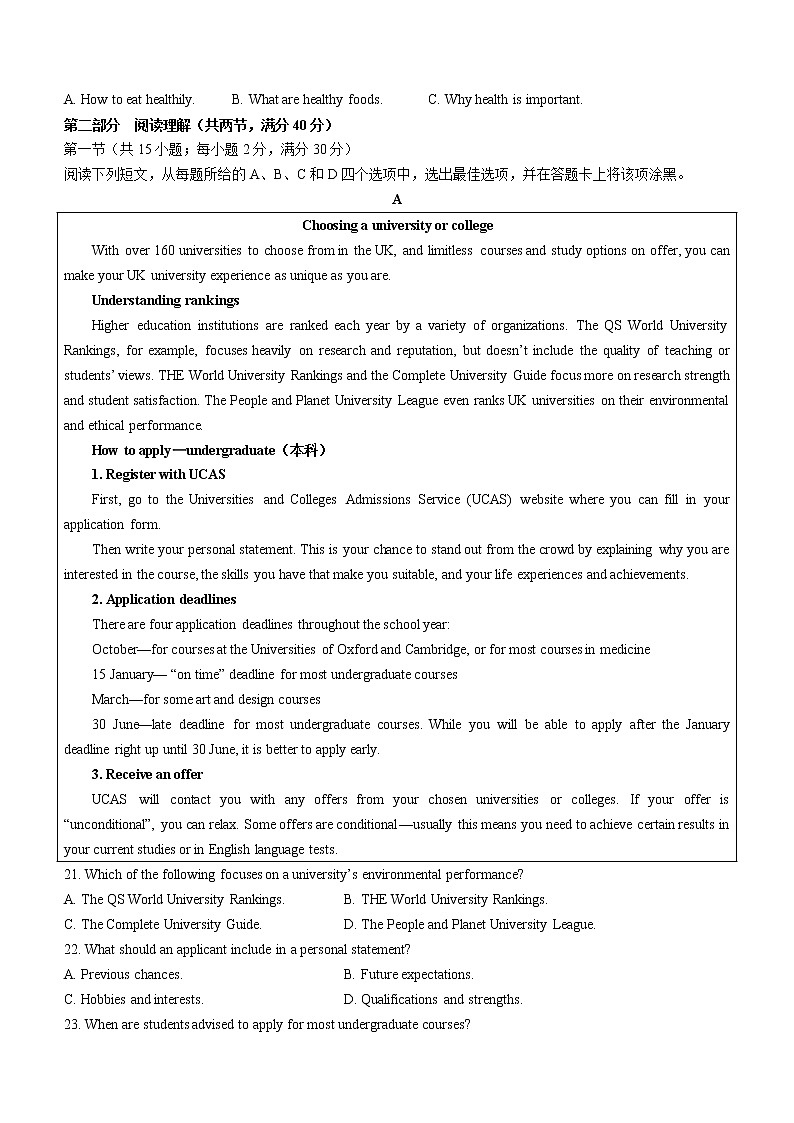 A. How to eat healthily.　　B. What are healthy foods.　　C. Why health is important.

第二部分　阅读理解（共两节，满分 40 分）

第一节（共 15 小题；每小题 2 分，满分 30 分）

阅读下列短文，从每题所给的 A、B、C 和 D 四个选项中，选出最佳选项，并在答题卡上将该项涂黑。

A

Choosing a university or college

With over 160 universities to choose from in the UK, and limitless courses and study options on offer, you can make your UK university experience as unique as you are.

Understanding rankings

Higher education institutions are ranked each year by a variety of organizations. The QS World University Rankings, for example, focuses heavily on research and reputation, but doesn't include the quality of teaching or students' views. THE World University Rankings and the Complete University Guide focus more on research strength and student satisfaction. The People and Planet University League even ranks UK universities on their environmental and ethical performance.

How to apply—undergraduate（本科）

1. Register with UCAS

First, go to the Universities and Colleges Admissions Service (UCAS) website where you can fill in your application form.

Then write your personal statement. This is your chance to stand out from the crowd by explaining why you are interested in the course, the skills you have that make you suitable, and your life experiences and achievements.

2. Application deadlines

There are four application deadlines throughout the school year:

October—for courses at the Universities of Oxford and Cambridge, or for most courses in medicine

15 January— "on time" deadline for most undergraduate courses

March—for some art and design courses

30 June—late deadline for most undergraduate courses. While you will be able to apply after the January deadline right up until 30 June, it is better to apply early.

3. Receive an offer

UCAS will contact you with any offers from your chosen universities or colleges. If your offer is "unconditional", you can relax. Some offers are conditional—usually this means you need to achieve certain results in your current studies or in English language tests.

21. Which of the following focuses on a university's environmental performance?

A. The QS World University Rankings.　　B. THE World University Rankings.

C. The Complete University Guide.　　D. The People and Planet University League.

22. What should an applicant include in a personal statement?

A. Previous chances.　　B. Future expectations.

C. Hobbies and interests.　　D. Qualifications and strengths.

23. When are students advised to apply for most undergraduate courses?